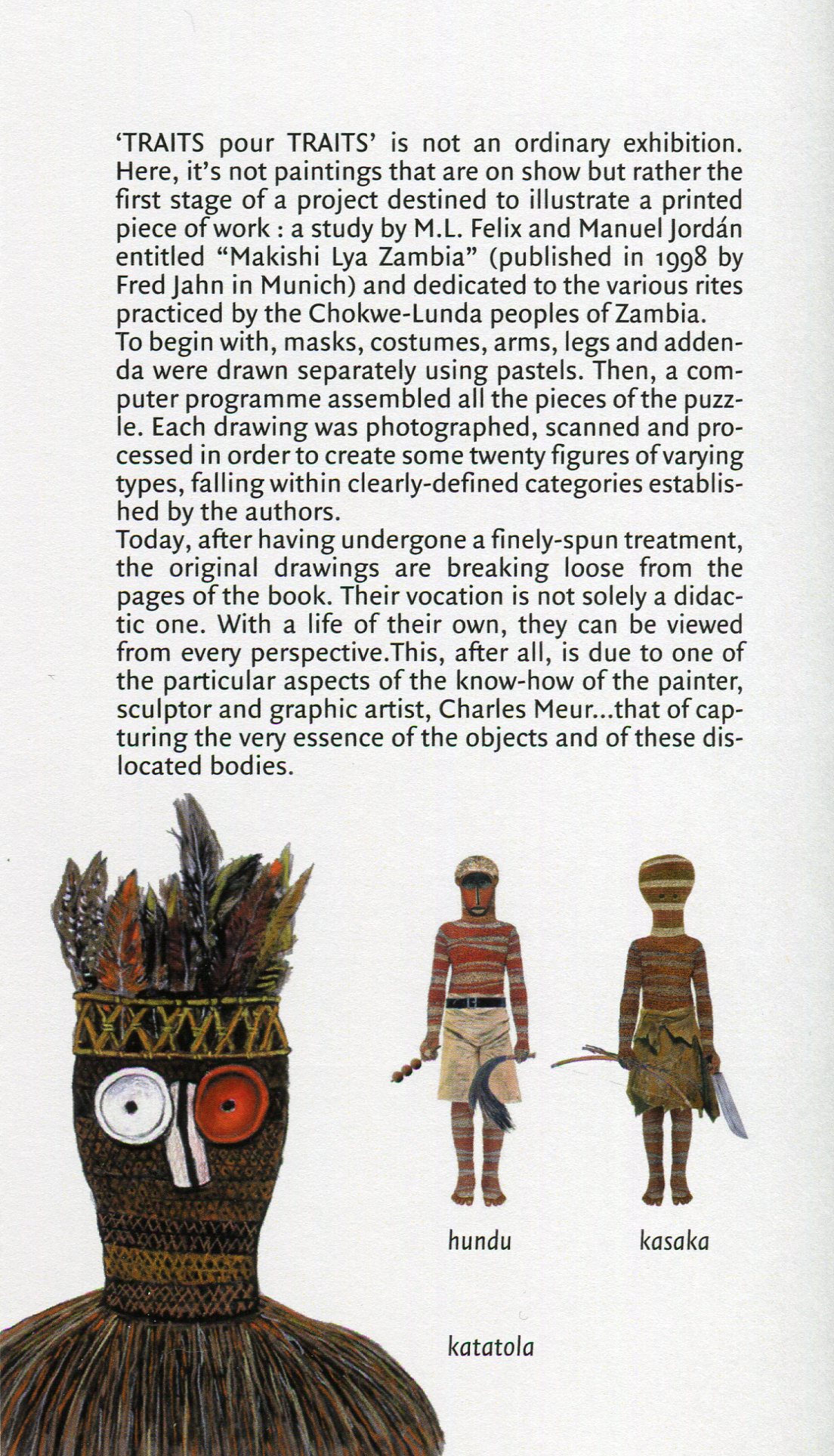 'TRAITS pour TRAITS' is not an ordinary exhibition. Here, it's not paintings that are on show but rather the first stage of a project destined to illustrate a printed piece of work : a study by M.L. Felix and Manuel Jordán entitled "Makishi Lya Zambia" (published in 1998 by Fred Jahn in Munich) and dedicated to the various rites practiced by the Chokwe-Lunda peoples of Zambia.
To begin with, masks, costumes, arms, legs and addenda were drawn separately using pastels. Then, a computer programme assembled all the pieces of the puzzle. Each drawing was photographed, scanned and processed in order to create some twenty figures of varying types, falling within clearly-defined categories established by the authors.
Today, after having undergone a finely-spun treatment, the original drawings are breaking loose from the pages of the book. Their vocation is not solely a didactic one. With a life of their own, they can be viewed from every perspective.This, after all, is due to one of the particular aspects of the know-how of the painter, sculptor and graphic artist, Charles Meur...that of capturing the very essence of the objects and of these dislocated bodies.

hundu

kasaka

katatola